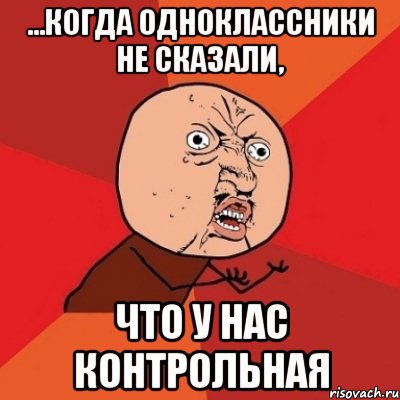 ...КОГДА ОДНОКЛАССНИКИ НЕ СКАЗАЛИ,

ЧТО У НАС КОНТРОЛЬНАЯ

risovach.ru